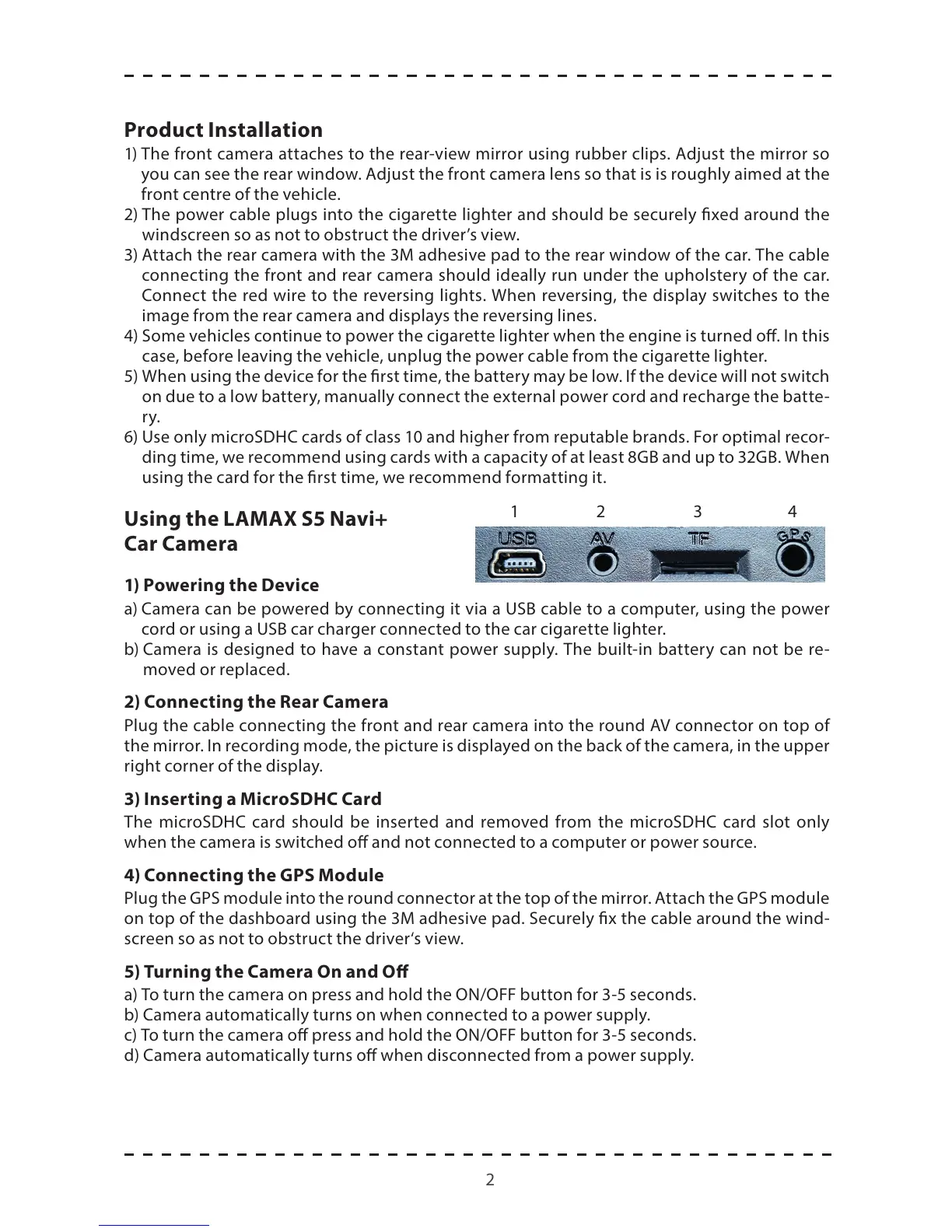 Product Installation

1) The front camera attaches to the rear-view mirror using rubber clips. Adjust the mirror so you can see the rear window. Adjust the front camera lens so that is is roughly aimed at the front centre of the vehicle.
2) The power cable plugs into the cigarette lighter and should be securely fixed around the windscreen so as not to obstruct the driver's view.
3) Attach the rear camera with the 3M adhesive pad to the rear window of the car. The cable connecting the front and rear camera should ideally run under the upholstery of the car. Connect the red wire to the reversing lights. When reversing, the display switches to the image from the rear camera and displays the reversing lines.
4) Some vehicles continue to power the cigarette lighter when the engine is turned off. In this case, before leaving the vehicle, unplug the power cable from the cigarette lighter.
5) When using the device for the first time, the battery may be low. If the device will not switch on due to a low battery, manually connect the external power cord and recharge the battery.
6) Use only microSDHC cards of class 10 and higher from reputable brands. For optimal recording time, we recommend using cards with a capacity of at least 8GB and up to 32GB. When using the card for the first time, we recommend formatting it.

Using the LAMAX S5 Navi+ Car Camera

1 2 3 4

USB AV TF GPS

1) Powering the Device

a) Camera can be powered by connecting it via a USB cable to a computer, using the power cord or using a USB car charger connected to the car cigarette lighter.
b) Camera is designed to have a constant power supply. The built-in battery can not be removed or replaced.

2) Connecting the Rear Camera

Plug the cable connecting the front and rear camera into the round AV connector on top of the mirror. In recording mode, the picture is displayed on the back of the camera, in the upper right corner of the display.

3) Inserting a MicroSDHC Card

The microSDHC card should be inserted and removed from the microSDHC card slot only when the camera is switched off and not connected to a computer or power source.

4) Connecting the GPS Module

Plug the GPS module into the round connector at the top of the mirror. Attach the GPS module on top of the dashboard using the 3M adhesive pad. Securely fix the cable around the windscreen so as not to obstruct the driver's view.

5) Turning the Camera On and Off

a) To turn the camera on press and hold the ON/OFF button for 3-5 seconds.
b) Camera automatically turns on when connected to a power supply.
c) To turn the camera off press and hold the ON/OFF button for 3-5 seconds.
d) Camera automatically turns off when disconnected from a power supply.

2